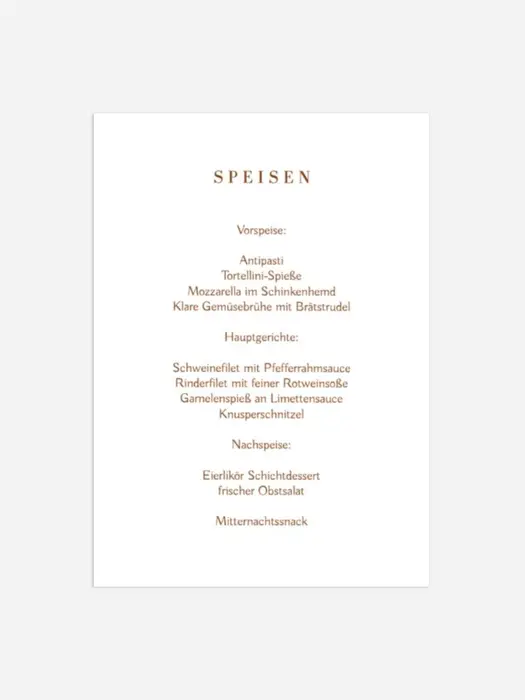 SPEISEN

Vorspeise:

Antipasti
Tortellini-Spieße
Mozzarella im Schinkenhemd
Klare Gemüsebrühe mit Brätstrudel

Hauptgerichte:

Schweinefilet mit Pfefferrahmsauce
Rinderfilet mit feiner Rotweinsoße
Garnelenspieß an Limettensauce
Knusperschnitzel

Nachspeise:

Eierlikör Schichtdessert
frischer Obstsalat

Mitternachtssnack